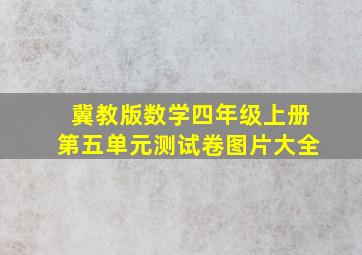 冀教版数学四年级上册
第五单元测试卷图片大全